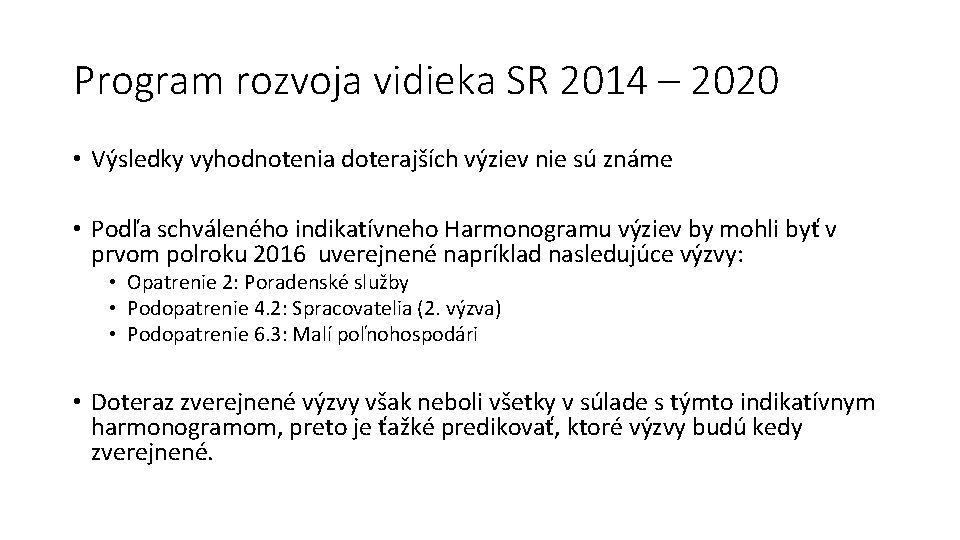 Program rozvoja vidieka SR 2014 – 2020

• Výsledky vyhodnotenia doterajších výziev nie sú známe

• Podľa schváleného indikatívneho Harmonogramu výziev by mohli byť v prvom polroku 2016 uverejnené napríklad nasledujúce výzvy:
  • Opatrenie 2: Poradenské služby
  • Podopatrenie 4.2: Spracovatelia (2. výzva)
  • Podopatrenie 6.3: Malí poľnohospodári

• Doteraz zverejnené výzvy však neboli všetky v súlade s týmto indikatívnym harmonogramom, preto je ťažké predikovať, ktoré výzvy budú kedy zverejnené.